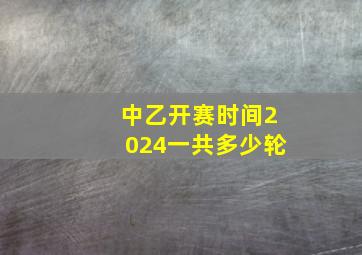 中乙开赛时间2024一共多少轮